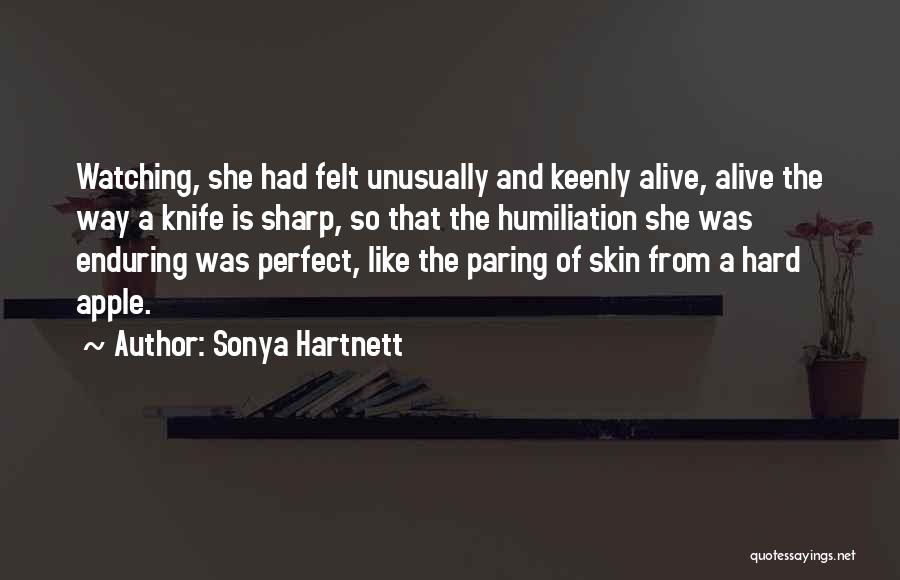 Watching, she had felt unusually and keenly alive, alive the way a knife is sharp, so that the humiliation she was enduring was perfect, like the paring of skin from a hard apple.

~ Author: Sonya Hartnett

quotessayings.net